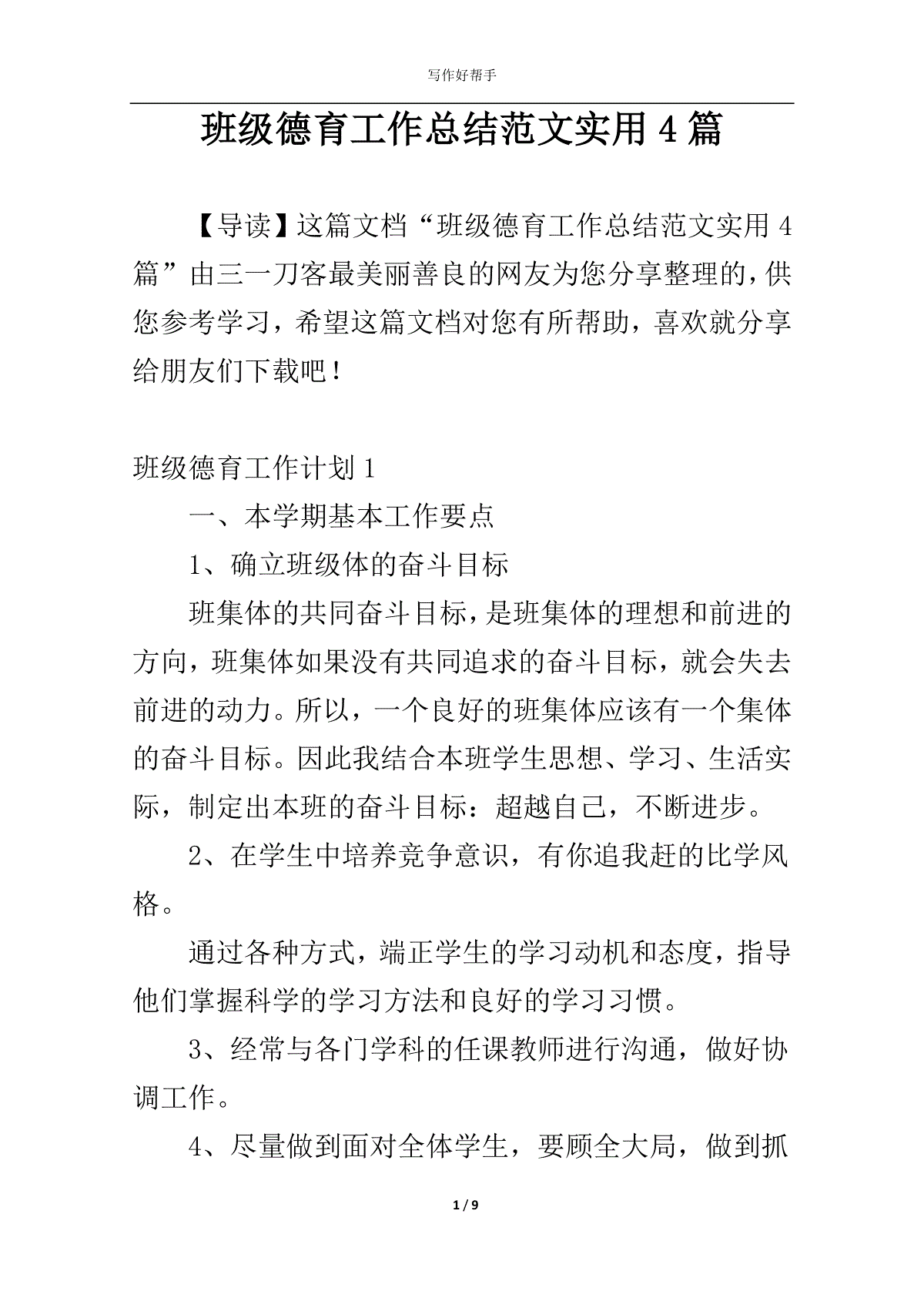 写作好帮手

班级德育工作总结范文实用4篇

【导读】这篇文档“班级德育工作总结范文实用4篇”由三一刀客最美丽善良的网友为您分享整理的，供您参考学习，希望这篇文档对您有所帮助，喜欢就分享给朋友们下载吧！

班级德育工作计划1

一、本学期基本工作要点

1、确立班级体的奋斗目标

班集体的共同奋斗目标，是班集体的理想和前进的方向，班集体如果没有共同追求的奋斗目标，就会失去前进的动力。所以，一个良好的班集体应该有一个集体的奋斗目标。因此我结合本班学生思想、学习、生活实际，制定出本班的奋斗目标：超越自己，不断进步。

2、在学生中培养竞争意识，有你追我赶的比学风格。

通过各种方式，端正学生的学习动机和态度，指导他们掌握科学的学习方法和良好的学习习惯。

3、经常与各门学科的任课教师进行沟通，做好协调工作。

4、尽量做到面对全体学生，要顾全大局，做到抓

1 / 9